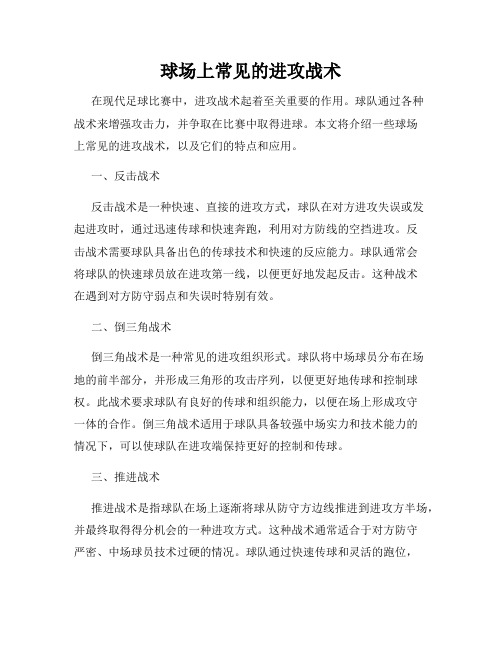 球场上常见的进攻战术

在现代足球比赛中，进攻战术起着至关重要的作用。球队通过各种战术来增强攻击力，并争取在比赛中取得进球。本文将介绍一些球场上常见的进攻战术，以及它们的特点和应用。

一、反击战术

反击战术是一种快速、直接的进攻方式，球队在对方进攻失误或发起进攻时，通过迅速传球和快速奔跑，利用对方防线的空挡进攻。反击战术需要球队具备出色的传球技术和快速的反应能力。球队通常会将球队的快速球员放在进攻第一线，以便更好地发起反击。这种战术在遇到对方防守弱点和失误时特别有效。

二、倒三角战术

倒三角战术是一种常见的进攻组织形式。球队将中场球员分布在场地的前半部分，并形成三角形的攻击序列，以便更好地传球和控制球权。此战术要求球队有良好的传球和组织能力，以便在场上形成攻守一体的合作。倒三角战术适用于球队具备较强中场实力和技术能力的情况下，可以使球队在进攻端保持更好的控制和传球。

三、推进战术

推进战术是指球队在场上逐渐将球从防守方边线推进到进攻方半场，并最终取得得分机会的一种进攻方式。这种战术通常适合于对方防守严密、中场球员技术过硬的情况。球队通过快速传球和灵活的跑位，